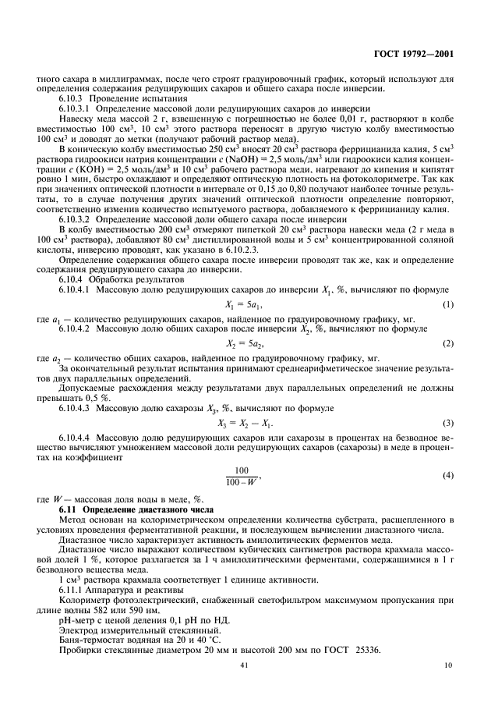 ГОСТ 19792—2001

тного сахара в миллиграммах, после чего строят градуировочный график, который используют для определения содержания редуцирующих сахаров и общего сахара после инверсии.

6.10.3 Проведение испытания

6.10.3.1 Определение массовой доли редуцирующих сахаров до инверсии

Навеску меда массой 2 г, взвешенную с погрешностью не более 0,01 г, растворяют в колбе вместимостью 100 см$^3$, 10 см$^3$ этого раствора переносят в другую чистую колбу вместимостью 100 см$^3$ и доводят до метки (получают рабочий раствор меда).

В коническую колбу вместимостью 250 см$^3$ вносят 20 см$^3$ раствора феррицианида калия, 5 см$^3$ раствора гидроокиси натрия концентрации $c$ (NaOH) = 2,5 моль/дм$^3$ или гидроокиси калия концентрации $c$ (KOH) = 2,5 моль/дм$^3$ и 10 см$^3$ рабочего раствора меди, нагревают до кипения и кипятят ровно 1 мин, быстро охлаждают и определяют оптическую плотность на фотоколориметре. Так как при значениях оптической плотности в интервале от 0,15 до 0,80 получают наиболее точные результаты, то в случае получения других значений оптической плотности определение повторяют, соответственно изменив количество испытуемого раствора, добавляемого к феррицианиду калия.

6.10.3.2 Определение массовой доли общего сахара после инверсии

В колбу вместимостью 200 см$^3$ отмеряют пипеткой 20 см$^3$ раствора навески меда (2 г меда в 100 см$^3$ раствора), добавляют 80 см$^3$ дистиллированной воды и 5 см$^3$ концентрированной соляной кислоты, инверсию проводят, как указано в 6.10.2.3.

Определение содержания общего сахара после инверсии проводят так же, как и определение содержания редуцирующего сахара до инверсии.

6.10.4 Обработка результатов

6.10.4.1 Массовую долю редуцирующих сахаров до инверсии $X_1$, %, вычисляют по формуле

$X_1 = 5a_1$, (1)

где $a_1$ — количество редуцирующих сахаров, найденное по градуировочному графику, мг.

6.10.4.2 Массовую долю общих сахаров после инверсии $X_2$, %, вычисляют по формуле

$X_2 = 5a_2$, (2)

где $a_2$ — количество общих сахаров, найденное по градуировочному графику, мг.

За окончательный результат испытания принимают среднеарифметическое значение результатов двух параллельных определений.

Допускаемые расхождения между результатами двух параллельных определений не должны превышать 0,5 %.

6.10.4.3 Массовую долю сахарозы $X_3$, %, вычисляют по формуле

$X_3 = X_2 - X_1$. (3)

6.10.4.4 Массовую долю редуцирующих сахаров или сахарозы в процентах на безводное вещество вычисляют умножением массовой доли редуцирующих сахаров (сахарозы) в меде в процентах на коэффициент

$\frac{100}{100 - W}$, (4)

где $W$ — массовая доля воды в меде, %.

6.11 Определение диастазного числа

Метод основан на колориметрическом определении количества субстрата, расщепленного в условиях проведения ферментативной реакции, и последующем вычислении диастазного числа.

Диастазное число характеризует активность амилолитических ферментов меда.

Диастазное число выражают количеством кубических сантиметров раствора крахмала массовой долей 1 %, которое разлагается за 1 ч амилолитическими ферментами, содержащимися в 1 г безводного вещества меда.

1 см$^3$ раствора крахмала соответствует 1 единице активности.

6.11.1 Аппаратура и реактивы

Колориметр фотоэлектрический, снабженный светофильтром максимумом пропускания при длине волны 582 или 590 нм.

pH-метр с ценой деления 0,1 pH по НД.

Электрод измерительный стеклянный.

Баня-термостат водяная на 20 и 40 °С.

Пробирки стеклянные диаметром 20 мм и высотой 200 мм по ГОСТ 25336.

41 10